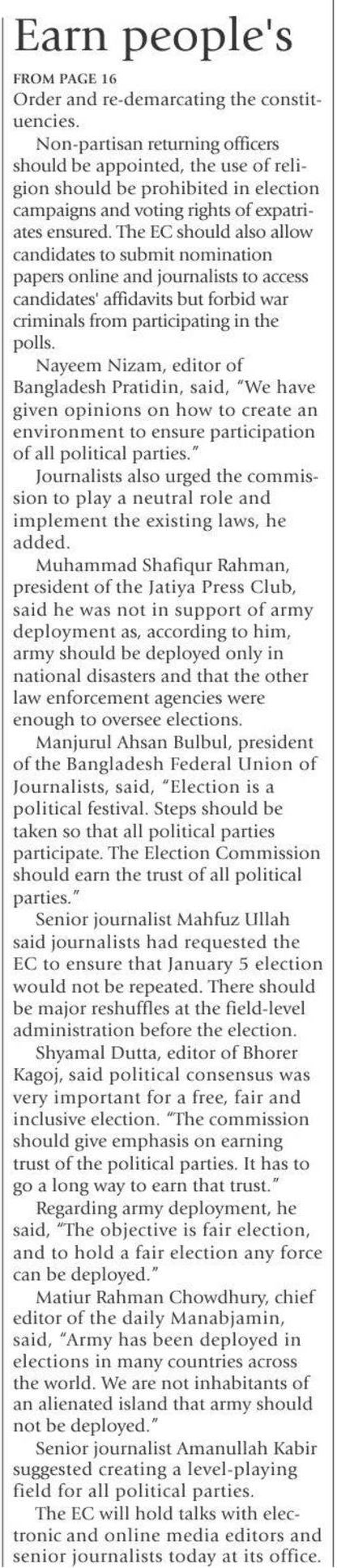 Earn people's

FROM PAGE 16

Order and re-demarcating the constituencies.

Non-partisan returning officers should be appointed, the use of religion should be prohibited in election campaigns and voting rights of expatriates ensured. The EC should also allow candidates to submit nomination papers online and journalists to access candidates' affidavits but forbid war criminals from participating in the polls.

Nayeem Nizam, editor of Bangladesh Pratidin, said, "We have given opinions on how to create an environment to ensure participation of all political parties."

Journalists also urged the commission to play a neutral role and implement the existing laws, he added.

Muhammad Shafiqur Rahman, president of the Jatiya Press Club, said he was not in support of army deployment as, according to him, army should be deployed only in national disasters and that the other law enforcement agencies were enough to oversee elections.

Manjurul Ahsan Bulbul, president of the Bangladesh Federal Union of Journalists, said, "Election is a political festival. Steps should be taken so that all political parties participate. The Election Commission should earn the trust of all political parties."

Senior journalist Mahfuz Ullah said journalists had requested the EC to ensure that January 5 election would not be repeated. There should be major reshuffles at the field-level administration before the election.

Shyamal Dutta, editor of Bhorer Kagoj, said political consensus was very important for a free, fair and inclusive election. "The commission should give emphasis on earning trust of the political parties. It has to go a long way to earn that trust."

Regarding army deployment, he said, "The objective is fair election, and to hold a fair election any force can be deployed."

Matiur Rahman Chowdhury, chief editor of the daily Manabjamin, said, "Army has been deployed in elections in many countries across the world. We are not inhabitants of an alienated island that army should not be deployed."

Senior journalist Amanullah Kabir suggested creating a level-playing field for all political parties.

The EC will hold talks with electronic and online media editors and senior journalists today at its office.